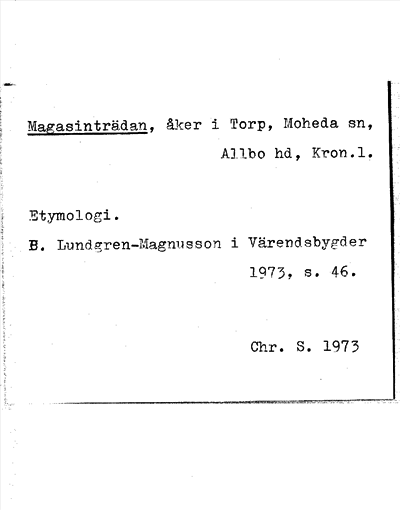 Magasinträdan, åker i Torp, Moheda sn, Allbo hd, Kron.l.

Etymologi.

B. Lundgren-Magnusson i Värendsbygder 1973, s. 46.

Chr. S. 1973